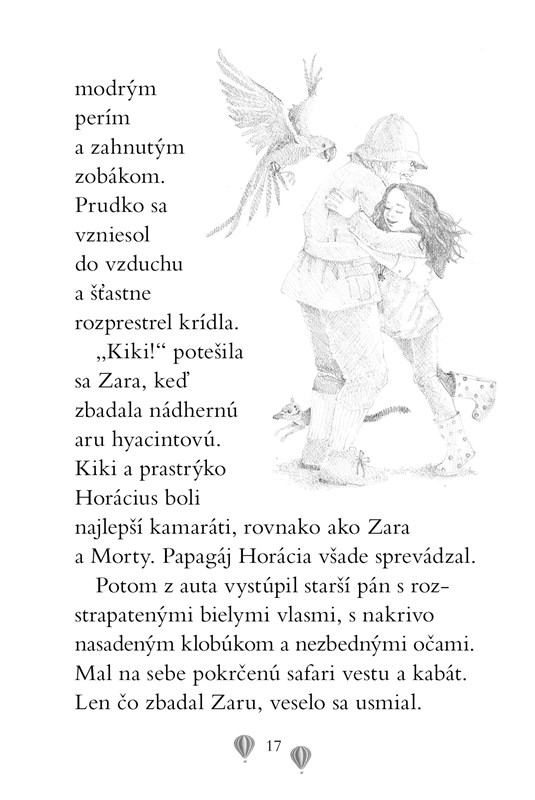 modrým perím a zahnutým zobákom. Prudko sa vzniesol do vzduchu a šťastne rozprestrel krídla.

„Kiki!“ potešila sa Zara, keď zbadala nádhernú aru hyacintovú. Kiki a prastrýko Horácius boli najlepší kamaráti, rovnako ako Zara a Morty. Papagáj Horácia všade sprevádzal.

Potom z auta vystúpil starší pán s rozstrapatenými bielymi vlasmi, s nakrivo nasadeným klobúkom a nezbednými očami. Mal na sebe pokrčenú safari vestu a kabát. Len čo zbadal Zaru, veselo sa usmial.

17